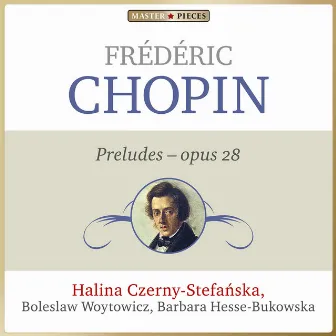 MASTER ★ PIECES

FRÉDÉRIC
CHOPIN

Preludes – opus 28

Halina Czerny-Stefańska,
Boleslaw Woytowicz, Barbara Hesse-Bukowska